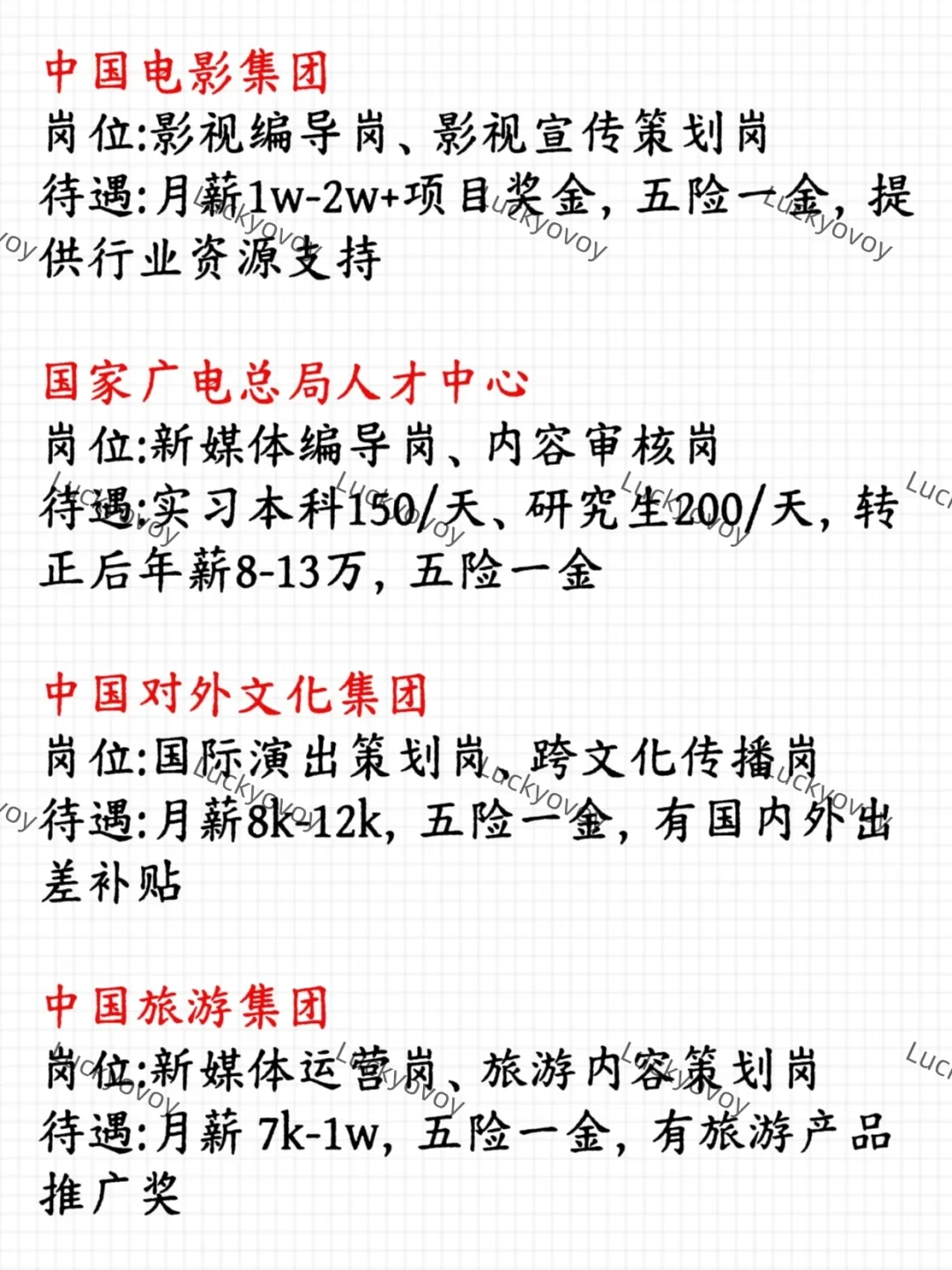 中国电影集团
岗位:影视编导岗、影视宣传策划岗
待遇:月薪1w-2w+项目奖金，五险一金，提供行业资源支持

国家广电总局人才中心
岗位:新媒体编导岗、内容审核岗
待遇:实习本科150/天、研究生200/天，转正后年薪8-13万，五险一金

中国对外文化集团
岗位:国际演出策划岗、跨文化传播岗
待遇:月薪8k-12k，五险一金，有国内外出差补贴

中国旅游集团
岗位:新媒体运营岗、旅游内容策划岗
待遇:月薪 7k-1w，五险一金，有旅游产品推广奖

Luckyovoy